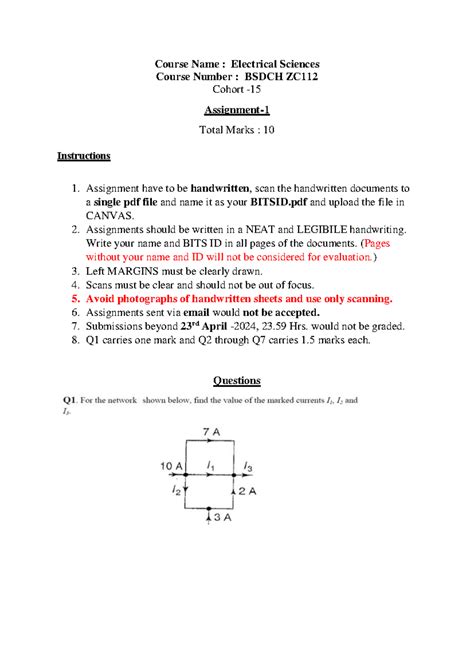 Course Name : Electrical Sciences
Course Number : BSDCH ZC112
Cohort -15

Assignment-1

Total Marks : 10

Instructions

1. Assignment have to be handwritten, scan the handwritten documents to a single pdf file and name it as your BITSID.pdf and upload the file in CANVAS.
2. Assignments should be written in a NEAT and LEGIBILE handwriting. Write your name and BITS ID in all pages of the documents. (Pages without your name and ID will not be considered for evaluation.)
3. Left MARGINS must be clearly drawn.
4. Scans must be clear and should not be out of focus.
5. Avoid photographs of handwritten sheets and use only scanning.
6. Assignments sent via email would not be accepted.
7. Submissions beyond 23rd April -2024, 23.59 Hrs. would not be graded.
8. Q1 carries one mark and Q2 through Q7 carries 1.5 marks each.

Questions

Q1. For the network shown below, find the value of the marked currents $I_1$, $I_2$ and $I_3$.

7 A
10 A
$I_1$
$I_3$
$I_2$
2 A
3 A